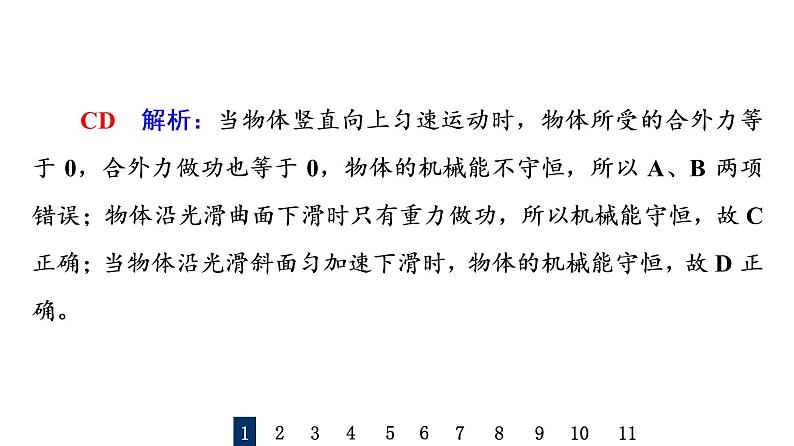 CD　解析：当物体竖直向上匀速运动时，物体所受的合外力等于 0，合外力做功也等于 0，物体的机械能不守恒，所以 A、B 两项错误；物体沿光滑曲面下滑时只有重力做功，所以机械能守恒，故 C 正确；当物体沿光滑斜面匀加速下滑时，物体的机械能守恒，故 D 正确。

1　2　3　4　5　6　7　8　9　10　11